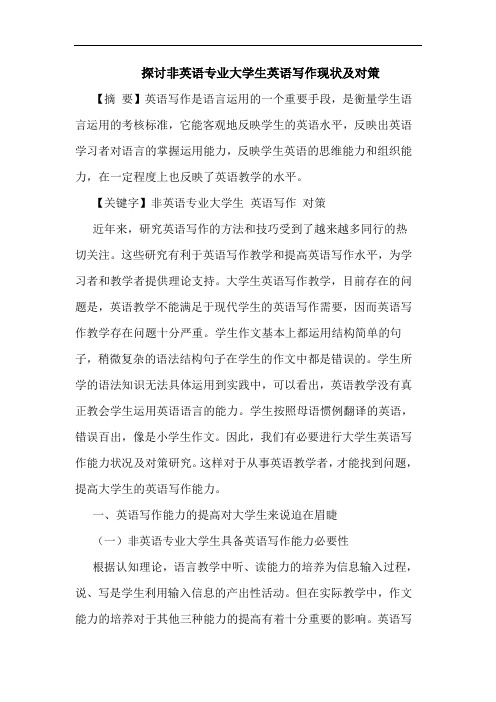 探讨非英语专业大学生英语写作现状及对策

【摘 要】英语写作是语言运用的一个重要手段，是衡量学生语言运用的考核标准，它能客观地反映学生的英语水平，反映出英语学习者对语言的掌握运用能力，反映学生英语的思维能力和组织能力，在一定程度上也反映了英语教学的水平。

【关键字】非英语专业大学生 英语写作 对策

近年来，研究英语写作的方法和技巧受到了越来越多同行的热切关注。这些研究有利于英语写作教学和提高英语写作水平，为学习者和教学者提供理论支持。大学生英语写作教学，目前存在的问题是，英语教学不能满足于现代学生的英语写作需要，因而英语写作教学存在问题十分严重。学生作文基本上都运用结构简单的句子，稍微复杂的语法结构句子在学生的作文中都是错误的。学生所学的语法知识无法具体运用到实践中，可以看出，英语教学没有真正教会学生运用英语语言的能力。学生按照母语惯例翻译的英语，错误百出，像是小学生作文。因此，我们有必要进行大学生英语写作能力状况及对策研究。这样对于从事英语教学者，才能找到问题，提高大学生的英语写作能力。

一、英语写作能力的提高对大学生来说迫在眉睫

（一）非英语专业大学生具备英语写作能力必要性

根据认知理论，语言教学中听、读能力的培养为信息输入过程，说、写是学生利用输入信息的产出性活动。但在实际教学中，作文能力的培养对于其他三种能力的提高有着十分重要的影响。英语写